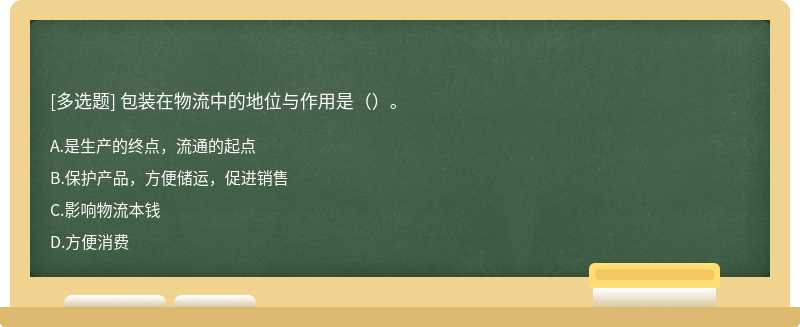 [多选题] 包装在物流中的地位与作用是（）。

A.是生产的终点，流通的起点

B.保护产品，方便储运，促进销售

C.影响物流本钱

D.方便消费